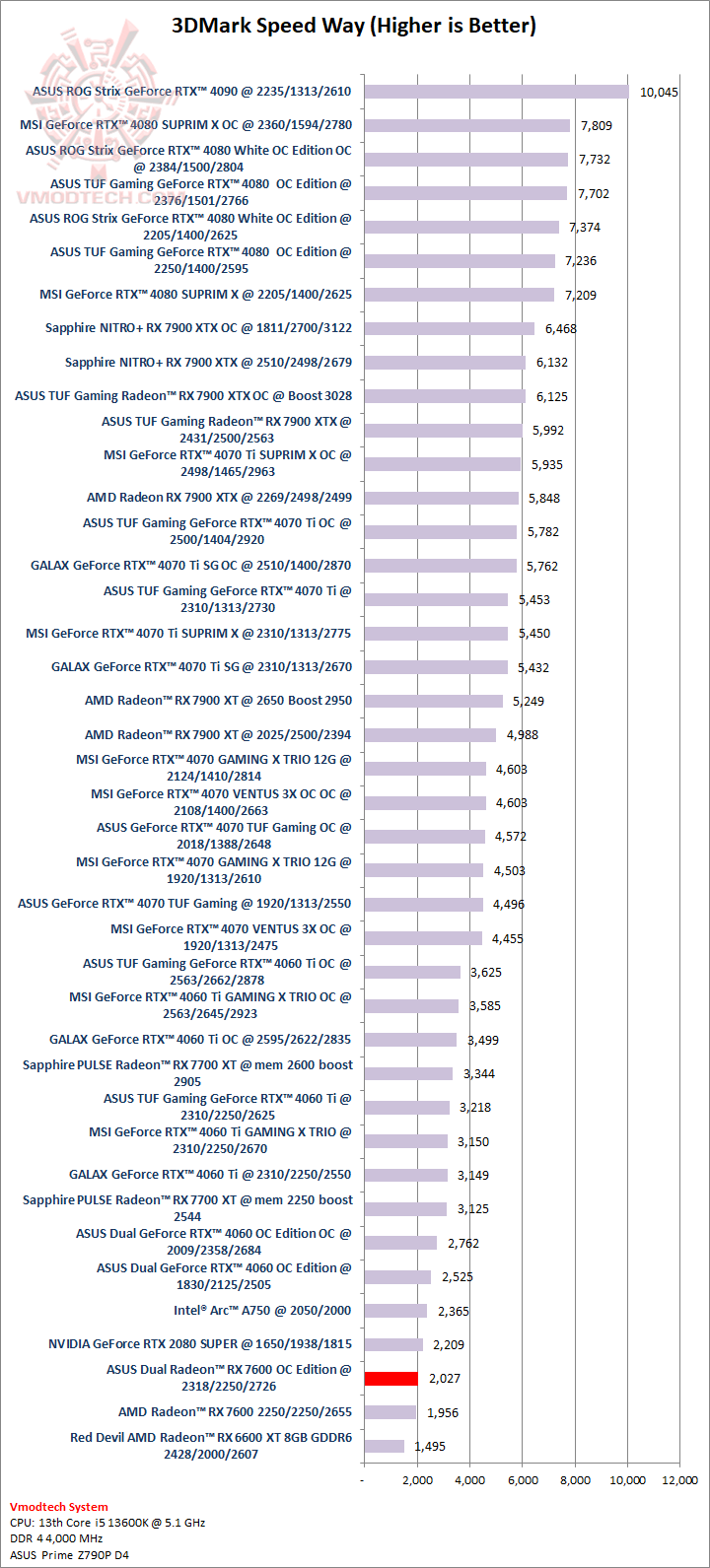 3DMark Speed Way (Higher is Better)

VMODTECH.COM

ASUS ROG Strix GeForce RTX™ 4090 @ 2235/1313/2610 10,045
MSI GeForce RTX™ 4080 SUPRIM X OC @ 2360/1594/2780 7,809
ASUS ROG Strix GeForce RTX™ 4080 White OC Edition OC @ 2384/1500/2804 7,732
ASUS TUF Gaming GeForce RTX™ 4080 OC Edition @ 2376/1501/2766 7,702
ASUS ROG Strix GeForce RTX™ 4080 White OC Edition @ 2205/1400/2625 7,374
ASUS TUF Gaming GeForce RTX™ 4080 OC Edition @ 2250/1400/2595 7,236
MSI GeForce RTX™ 4080 SUPRIM X @ 2205/1400/2625 7,209
Sapphire NITRO+ RX 7900 XTX OC @ 1811/2700/3122 6,468
Sapphire NITRO+ RX 7900 XTX @ 2510/2498/2679 6,132
ASUS TUF Gaming Radeon™ RX 7900 XTX OC @ Boost 3028 6,125
ASUS TUF Gaming Radeon™ RX 7900 XTX @ 2431/2500/2563 5,992
MSI GeForce RTX™ 4070 Ti SUPRIM X OC @ 2498/1465/2963 5,935
AMD Radeon RX 7900 XTX @ 2269/2498/2499 5,848
ASUS TUF Gaming GeForce RTX™ 4070 Ti OC @ 2500/1404/2920 5,782
GALAX GeForce RTX™ 4070 Ti SG OC @ 2510/1400/2870 5,762
ASUS TUF Gaming GeForce RTX™ 4070 Ti @ 2310/1313/2730 5,453
MSI GeForce RTX™ 4070 Ti SUPRIM X @ 2310/1313/2775 5,450
GALAX GeForce RTX™ 4070 Ti SG @ 2310/1313/2670 5,432
AMD Radeon™ RX 7900 XT @ 2650 Boost 2950 5,249
AMD Radeon™ RX 7900 XT @ 2025/2500/2394 4,988
MSI GeForce RTX™ 4070 GAMING X TRIO 12G @ 2124/1410/2814 4,603
MSI GeForce RTX™ 4070 VENTUS 3X OC OC @ 2108/1400/2663 4,603
ASUS GeForce RTX™ 4070 TUF Gaming OC @ 2018/1388/2648 4,572
MSI GeForce RTX™ 4070 GAMING X TRIO 12G @ 1920/1313/2610 4,503
ASUS GeForce RTX™ 4070 TUF Gaming @ 1920/1313/2550 4,496
MSI GeForce RTX™ 4070 VENTUS 3X OC @ 1920/1313/2475 4,455
ASUS TUF Gaming GeForce RTX™ 4060 Ti OC @ 2563/2662/2878 3,625
MSI GeForce RTX™ 4060 Ti GAMING X TRIO OC @ 2563/2645/2923 3,585
GALAX GeForce RTX™ 4060 Ti OC @ 2595/2622/2835 3,499
Sapphire PULSE Radeon™ RX 7700 XT @ mem 2600 boost 2905 3,344
ASUS TUF Gaming GeForce RTX™ 4060 Ti @ 2310/2250/2625 3,218
MSI GeForce RTX™ 4060 Ti GAMING X TRIO @ 2310/2250/2670 3,150
GALAX GeForce RTX™ 4060 Ti @ 2310/2250/2550 3,149
Sapphire PULSE Radeon™ RX 7700 XT @ mem 2250 boost 2544 3,125
ASUS Dual GeForce RTX™ 4060 OC Edition OC @ 2009/2358/2684 2,762
ASUS Dual GeForce RTX™ 4060 OC Edition @ 1830/2125/2505 2,525
Intel® Arc™ A750 @ 2050/2000 2,365
NVIDIA GeForce RTX 2080 SUPER @ 1650/1938/1815 2,209
ASUS Dual Radeon™ RX 7600 OC Edition @ 2318/2250/2726 2,027
AMD Radeon™ RX 7600 2250/2250/2655 1,956
Red Devil AMD Radeon™ RX 6600 XT 8GB GDDR6 2428/2000/2607 1,495

- 2,000 4,000 6,000 8,000 10,000 12,000

Vmodtech System
CPU: 13th Core i5 13600K @ 5.1 GHz
DDR 4 4,000 MHz
ASUS Prime Z790P D4